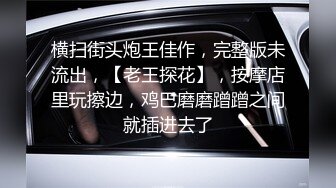 横扫街头炮王佳作，完整版未流出，【老王探花】，按摩店里玩擦边，鸡巴磨磨蹭蹭之间就插进去了